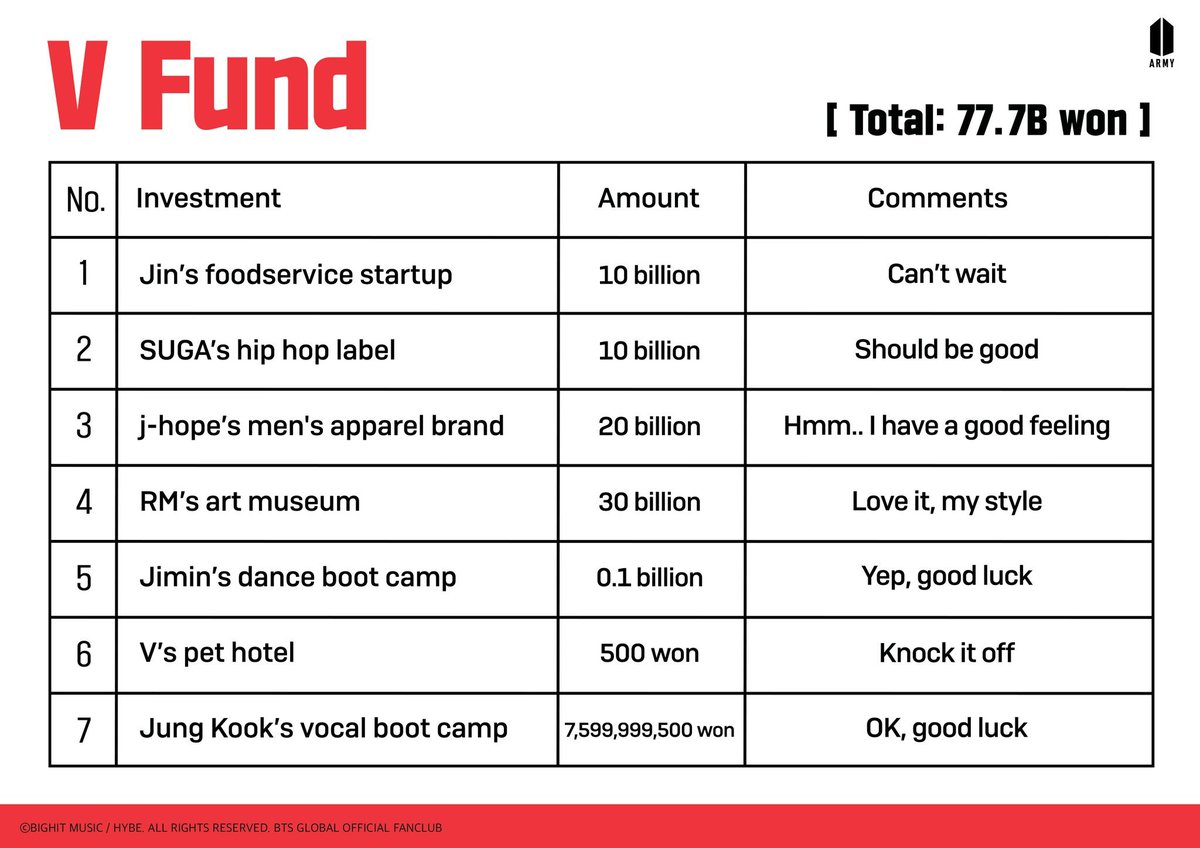 V Fund

ARMY

[ Total: 77.7B won ]

| No. | Investment | Amount | Comments |
|---|---|---|---|
| 1 | Jin's foodservice startup | 10 billion | Can't wait |
| 2 | SUGA's hip hop label | 10 billion | Should be good |
| 3 | j-hope's men's apparel brand | 20 billion | Hmm.. I have a good feeling |
| 4 | RM's art museum | 30 billion | Love it, my style |
| 5 | Jimin's dance boot camp | 0.1 billion | Yep, good luck |
| 6 | V's pet hotel | 500 won | Knock it off |
| 7 | Jung Kook's vocal boot camp | 7,599,999,500 won | OK, good luck |

©BIGHIT MUSIC / HYBE. ALL RIGHTS RESERVED. BTS GLOBAL OFFICIAL FANCLUB